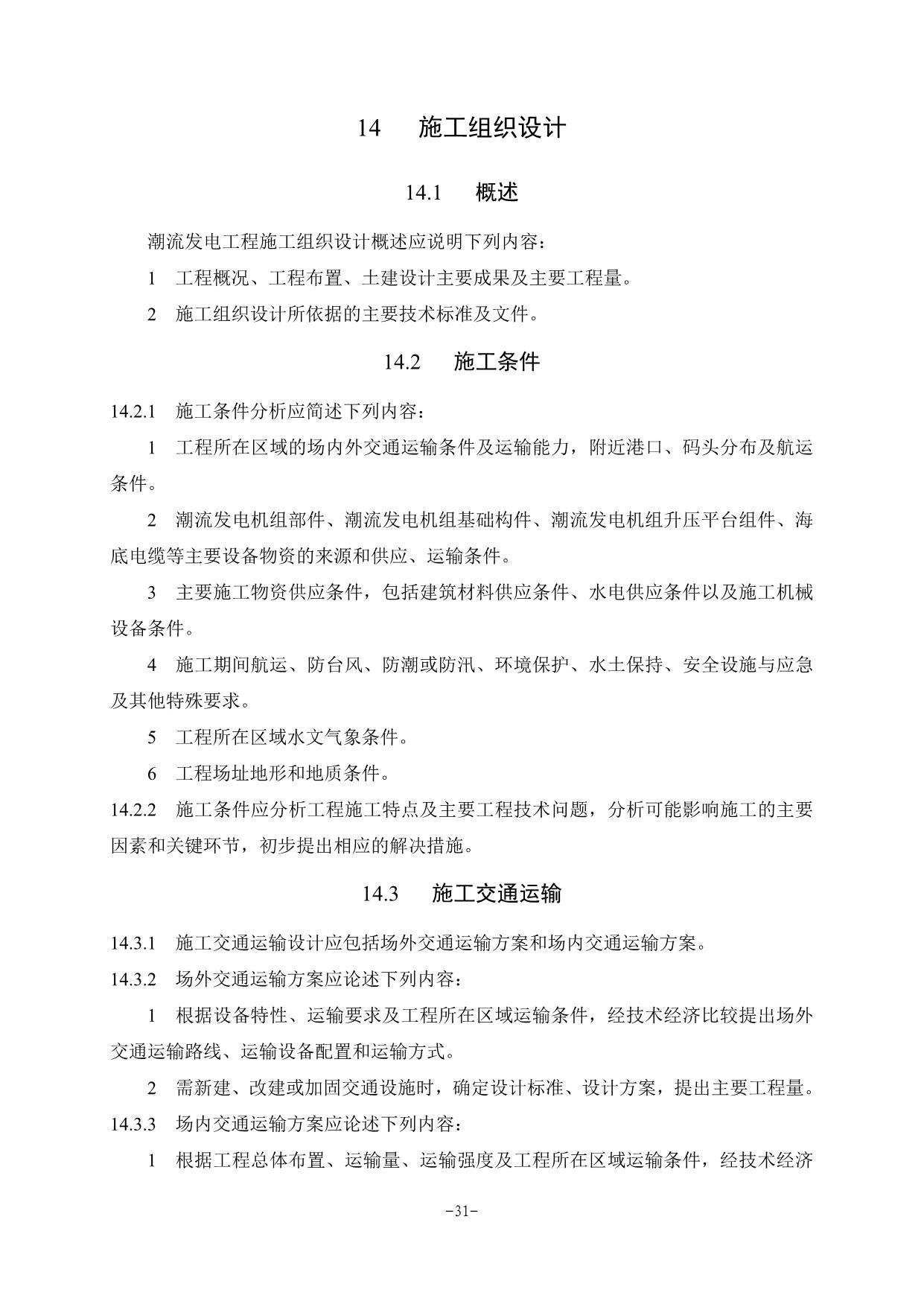 14　施工组织设计

14.1　概述

潮流发电工程施工组织设计概述应说明下列内容：

1　工程概况、工程布置、土建设计主要成果及主要工程量。

2　施工组织设计所依据的主要技术标准及文件。

14.2　施工条件

14.2.1　施工条件分析应简述下列内容：

1　工程所在区域的场内外交通运输条件及运输能力，附近港口、码头分布及航运条件。

2　潮流发电机组部件、潮流发电机组基础构件、潮流发电机组升压平台组件、海底电缆等主要设备物资的来源和供应、运输条件。

3　主要施工物资供应条件，包括建筑材料供应条件、水电供应条件以及施工机械设备条件。

4　施工期间航运、防台风、防潮或防汛、环境保护、水土保持、安全设施与应急及其他特殊要求。

5　工程所在区域水文气象条件。

6　工程场址地形和地质条件。

14.2.2　施工条件应分析工程施工特点及主要工程技术问题，分析可能影响施工的主要因素和关键环节，初步提出相应的解决措施。

14.3　施工交通运输

14.3.1　施工交通运输设计应包括场外交通运输方案和场内交通运输方案。

14.3.2　场外交通运输方案应论述下列内容：

1　根据设备特性、运输要求及工程所在区域运输条件，经技术经济比较提出场外交通运输路线、运输设备配置和运输方式。

2　需新建、改建或加固交通设施时，确定设计标准、设计方案，提出主要工程量。

14.3.3　场内交通运输方案应论述下列内容：

1　根据工程总体布置、运输量、运输强度及工程所在区域运输条件，经技术经济

-31-